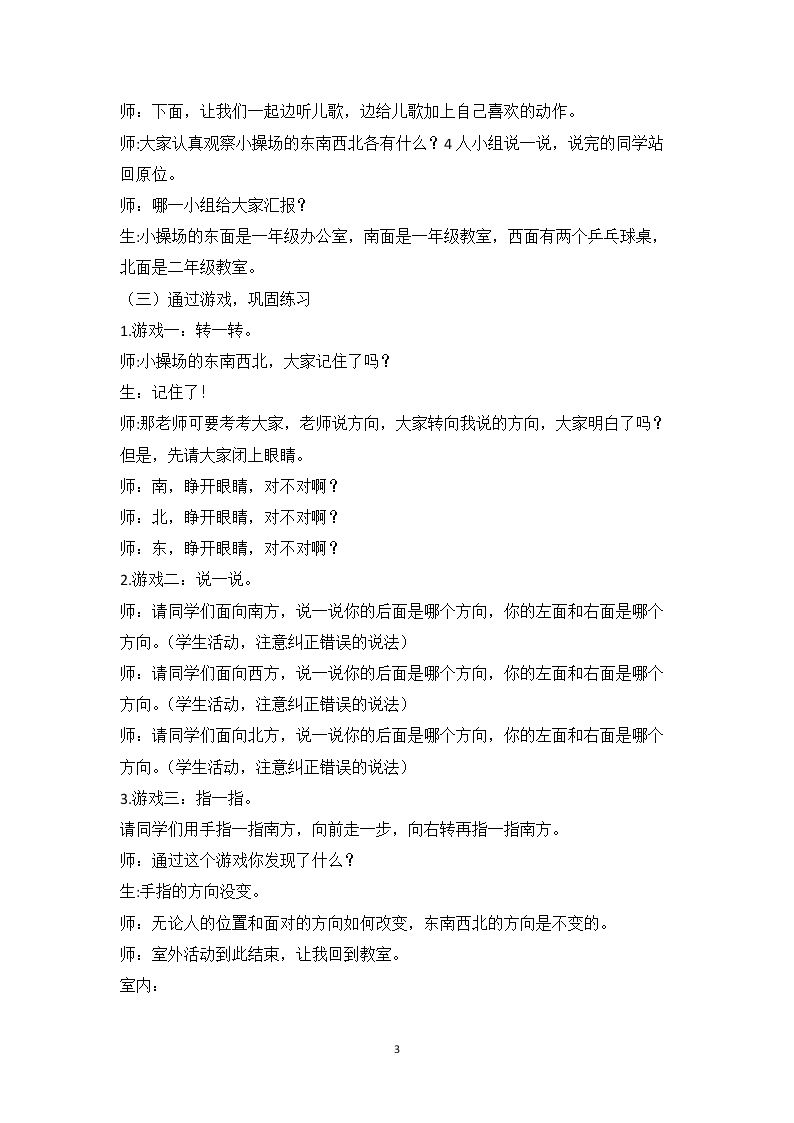 师：下面，让我们一起边听儿歌，边给儿歌加上自己喜欢的动作。

师:大家认真观察小操场的东南西北各有什么？4人小组说一说，说完的同学站回原位。

师：哪一小组给大家汇报？

生:小操场的东面是一年级办公室，南面是一年级教室，西面有两个乒乓球桌，北面是二年级教室。

（三）通过游戏，巩固练习

1.游戏一：转一转。

师:小操场的东南西北，大家记住了吗？

生：记住了！

师:那老师可要考考大家，老师说方向，大家转向我说的方向，大家明白了吗？但是，先请大家闭上眼睛。

师：南，睁开眼睛，对不对啊？

师：北，睁开眼睛，对不对啊？

师：东，睁开眼睛，对不对啊？

2.游戏二：说一说。

师：请同学们面向南方，说一说你的后面是哪个方向，你的左面和右面是哪个方向。(学生活动，注意纠正错误的说法)

师：请同学们面向西方，说一说你的后面是哪个方向，你的左面和右面是哪个方向。(学生活动，注意纠正错误的说法)

师：请同学们面向北方，说一说你的后面是哪个方向，你的左面和右面是哪个方向。(学生活动，注意纠正错误的说法)

3.游戏三：指一指。

请同学们用手指一指南方，向前走一步，向右转再指一指南方。

师：通过这个游戏你发现了什么？

生:手指的方向没变。

师：无论人的位置和面对的方向如何改变，东南西北的方向是不变的。

师：室外活动到此结束，让我回到教室。

室内：

3